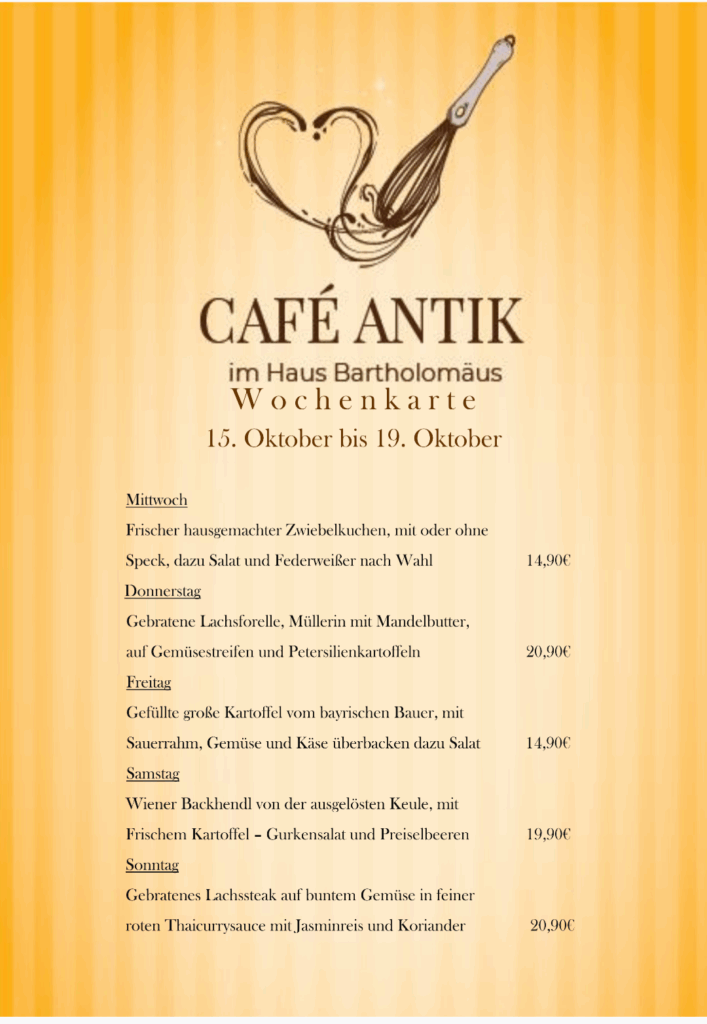 CAFÉ ANTIK
im Haus Bartholomäus
Wochenkarte
15. Oktober bis 19. Oktober

Mittwoch
Frischer hausgemachter Zwiebelkuchen, mit oder ohne Speck, dazu Salat und Federweißer nach Wahl 14,90€

Donnerstag
Gebratene Lachsforelle, Müllerin mit Mandelbutter, auf Gemüsestreifen und Petersilienkartoffeln 20,90€

Freitag
Gefüllte große Kartoffel vom bayrischen Bauer, mit Sauerrahm, Gemüse und Käse überbacken dazu Salat 14,90€

Samstag
Wiener Backhendl von der ausgelösten Keule, mit Frischem Kartoffel – Gurkensalat und Preiselbeeren 19,90€

Sonntag
Gebratenes Lachssteak auf buntem Gemüse in feiner roten Thaicurrysauce mit Jasminreis und Koriander 20,90€